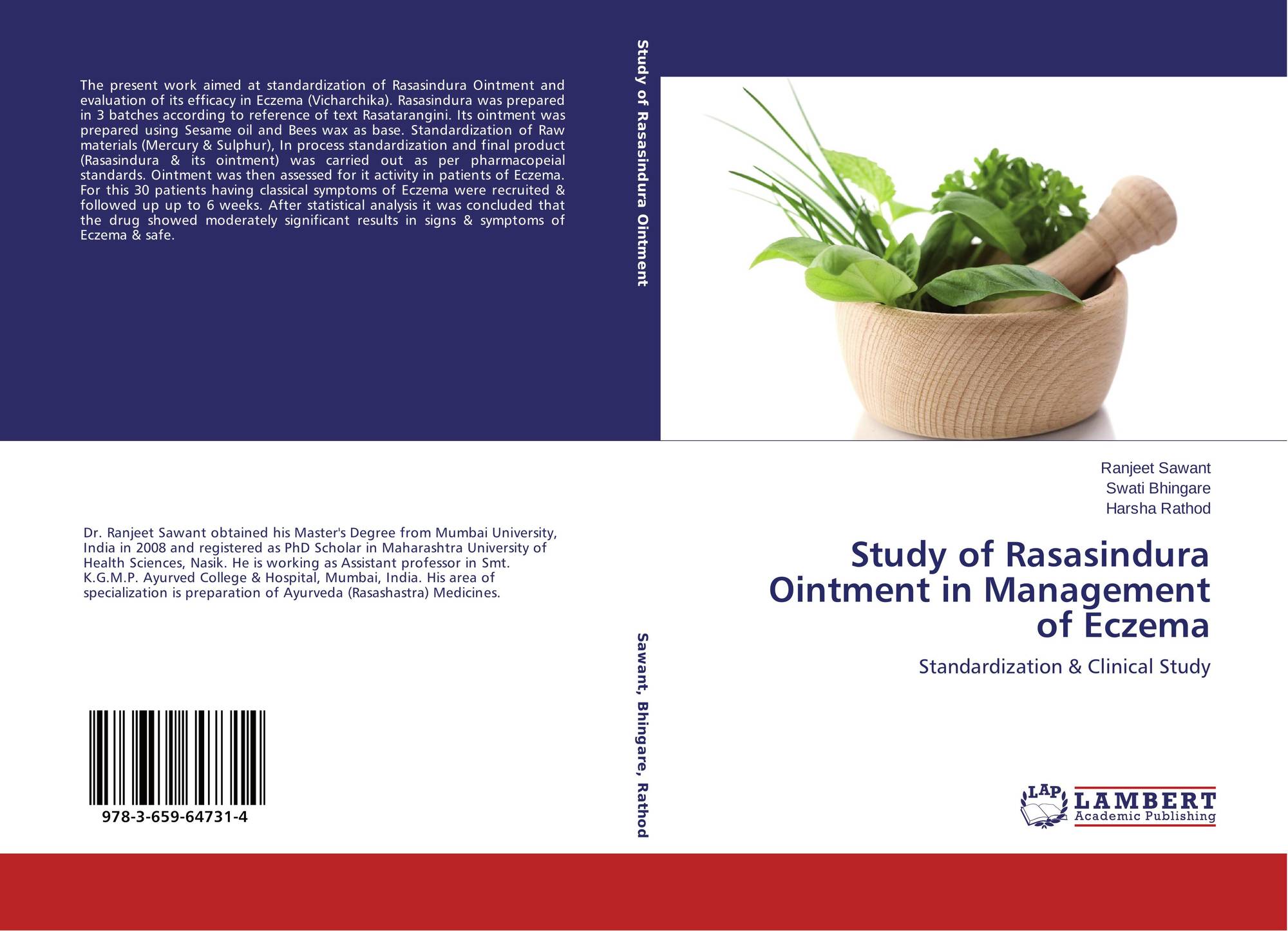 The present work aimed at standardization of Rasasindura Ointment and evaluation of its efficacy in Eczema (Vicharchika). Rasasindura was prepared in 3 batches according to reference of text Rasatarangini. Its ointment was prepared using Sesame oil and Bees wax as base. Standardization of Raw materials (Mercury & Sulphur), In process standardization and final product (Rasasindura & its ointment) was carried out as per pharmacopeial standards. Ointment was then assessed for it activity in patients of Eczema. For this 30 patients having classical symptoms of Eczema were recruited & followed up up to 6 weeks. After statistical analysis it was concluded that the drug showed moderately significant results in signs & symptoms of Eczema & safe.

Dr. Ranjeet Sawant obtained his Master's Degree from Mumbai University, India in 2008 and registered as PhD Scholar in Maharashtra University of Health Sciences, Nasik. He is working as Assistant professor in Smt. K.G.M.P. Ayurved College & Hospital, Mumbai, India. His area of specialization is preparation of Ayurveda (Rasashastra) Medicines.

978-3-659-64731-4

Study of Rasasindura Ointment

Sawant, Bhingare, Rathod

Ranjeet Sawant
Swati Bhingare
Harsha Rathod

Study of Rasasindura Ointment in Management of Eczema

Standardization & Clinical Study

LAP
LAMBERT
Academic Publishing